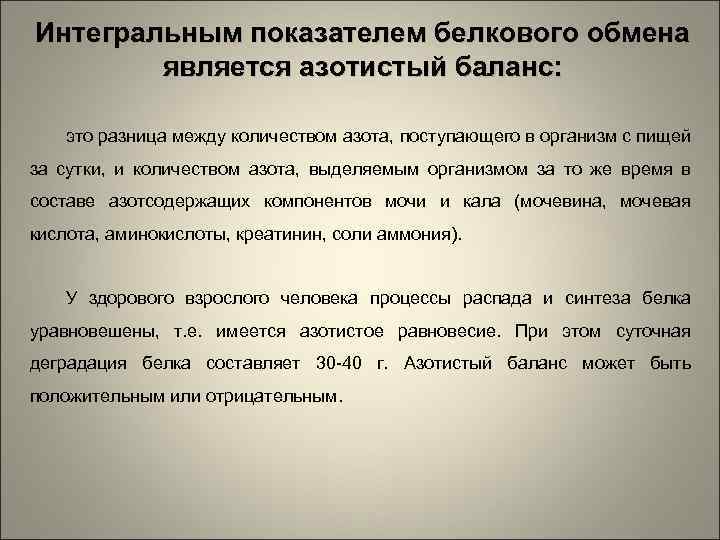 Интегральным показателем белкового обмена является азотистый баланс:

это разница между количеством азота, поступающего в организм с пищей за сутки, и количеством азота, выделяемым организмом за то же время в составе азотсодержащих компонентов мочи и кала (мочевина, мочевая кислота, аминокислоты, креатинин, соли аммония).

У здорового взрослого человека процессы распада и синтеза белка уравновешены, т.е. имеется азотистое равновесие. При этом суточная деградация белка составляет 30-40 г. Азотистый баланс может быть положительным или отрицательным.